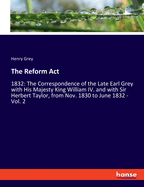 Henry Grey

The Reform Act

1832: The Correspondence of the Late Earl Grey with His Majesty King William IV. and with Sir Herbert Taylor, from Nov. 1830 to June 1832 - Vol. 2

hanse